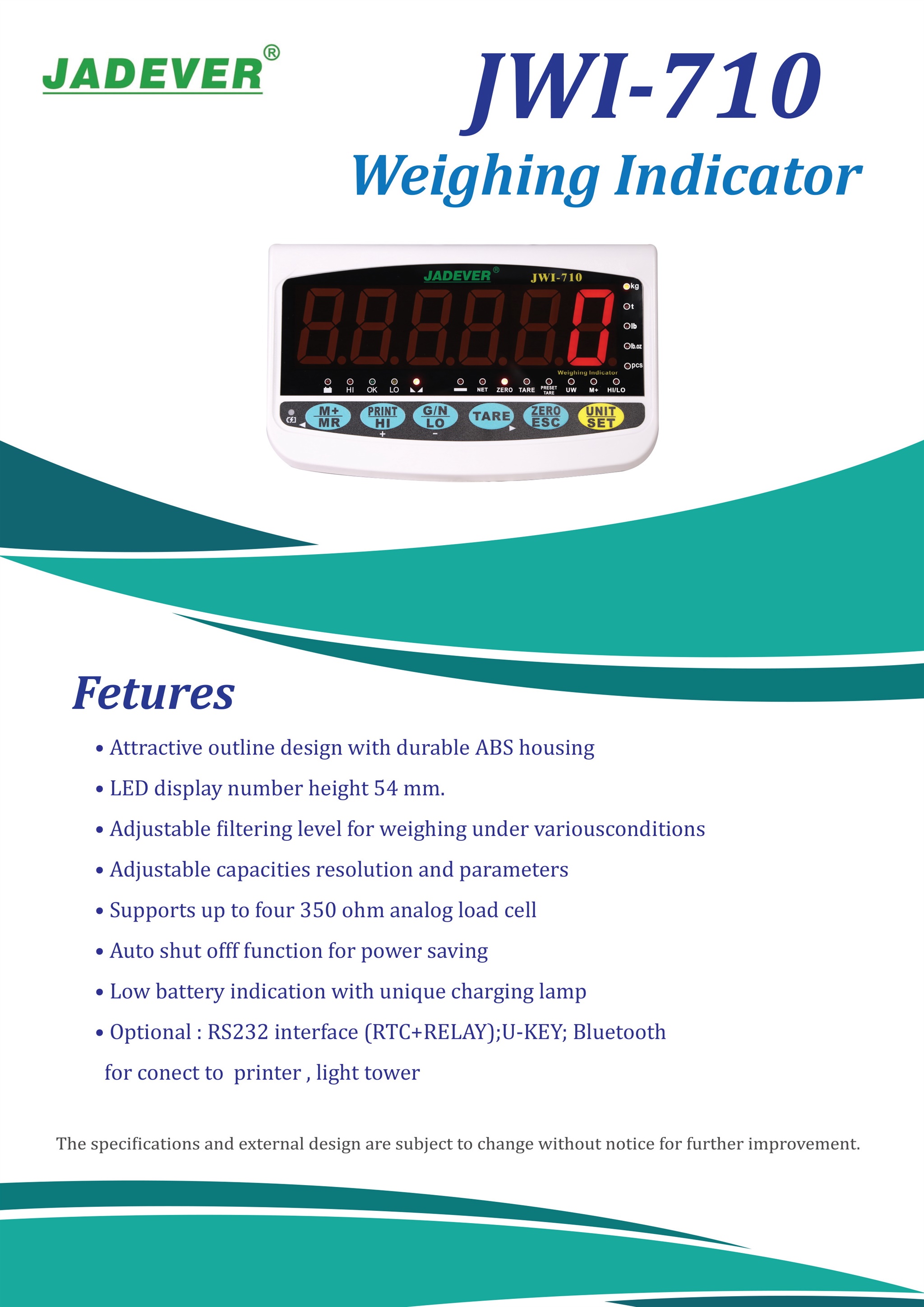 JADEVER®

JWI-710

Weighing Indicator

JADEVER® JWI-710

0

kg
t
lb
lb.oz
pcs

Weighing Indicator

HI OK LO NET ZERO TARE PRESET TARE UW M+ HI/LO

M+ MR
PRINT HI +
G/N LO −
TARE
ZERO ESC
UNIT SET

Fetures

• Attractive outline design with durable ABS housing

• LED display number height 54 mm.

• Adjustable filtering level for weighing under variousconditions

• Adjustable capacities resolution and parameters

• Supports up to four 350 ohm analog load cell

• Auto shut offf function for power saving

• Low battery indication with unique charging lamp

• Optional : RS232 interface (RTC+RELAY);U-KEY; Bluetooth for conect to printer , light tower

The specifications and external design are subject to change without notice for further improvement.